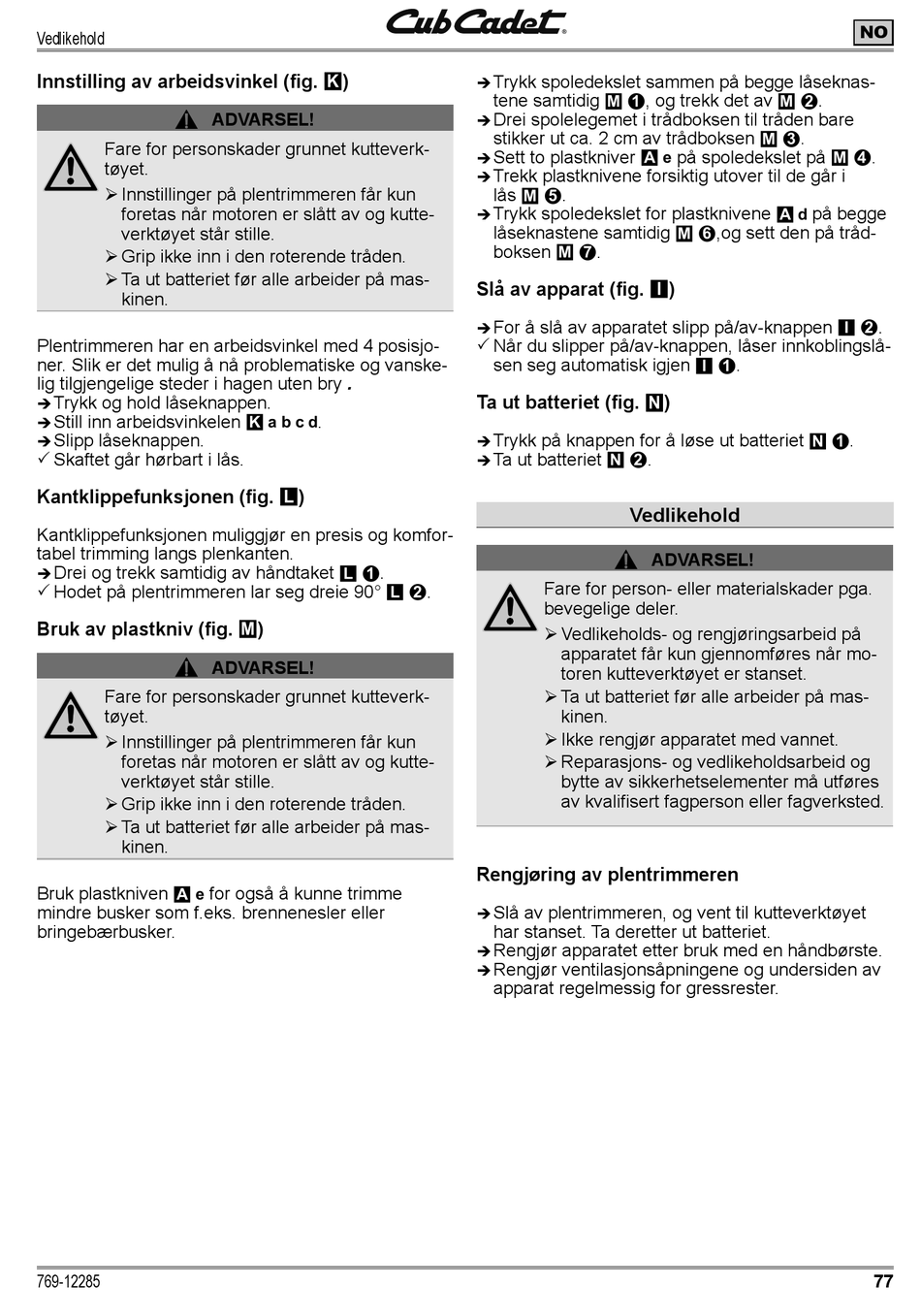 Vedlikehold

Cub Cadet

NO

Innstilling av arbeidsvinkel (fig. K)

ADVARSEL!

Fare for personskader grunnet kutteverktøyet.
➢ Innstillinger på plentrimmeren får kun foretas når motoren er slått av og kutteverktøyet står stille.
➢ Grip ikke inn i den roterende tråden.
➢ Ta ut batteriet før alle arbeider på maskinen.

Plentrimmeren har en arbeidsvinkel med 4 posisjoner. Slik er det mulig å nå problematiske og vanskelig tilgjengelige steder i hagen uten bry .
➔ Trykk og hold låseknappen.
➔ Still inn arbeidsvinkelen K a b c d.
➔ Slipp låseknappen.
✓ Skaftet går hørbart i lås.

Kantklippefunksjonen (fig. L)

Kantklippefunksjonen muliggjør en presis og komfortabel trimming langs plenkanten.
➔ Drei og trekk samtidig av håndtaket L ❶.
✓ Hodet på plentrimmeren lar seg dreie 90° L ❷.

Bruk av plastkniv (fig. M)

ADVARSEL!

Fare for personskader grunnet kutteverktøyet.
➢ Innstillinger på plentrimmeren får kun foretas når motoren er slått av og kutteverktøyet står stille.
➢ Grip ikke inn i den roterende tråden.
➢ Ta ut batteriet før alle arbeider på maskinen.

Bruk plastkniven A e for også å kunne trimme mindre busker som f.eks. brennenesler eller bringebærbusker.

➔ Trykk spoledekslet sammen på begge låseknastene samtidig M ❶, og trekk det av M ❷.
➔ Drei spolelegemet i trådboksen til tråden bare stikker ut ca. 2 cm av trådboksen M ❸.
➔ Sett to plastkniver A e på spoledekslet på M ❹.
➔ Trekk plastknivene forsiktig utover til de går i lås M ❺.
➔ Trykk spoledekslet for plastknivene A d på begge låseknastene samtidig M ❻,og sett den på trådboksen M ❼.

Slå av apparat (fig. I)

➔ For å slå av apparatet slipp på/av-knappen I ❷.
✓ Når du slipper på/av-knappen, låser innkoblingslåsen seg automatisk igjen I ❶.

Ta ut batteriet (fig. N)

➔ Trykk på knappen for å løse ut batteriet N ❶.
➔ Ta ut batteriet N ❷.

Vedlikehold

ADVARSEL!

Fare for person- eller materialskader pga. bevegelige deler.
➢ Vedlikeholds- og rengjøringsarbeid på apparatet får kun gjennomføres når motoren kutteverktøyet er stanset.
➢ Ta ut batteriet før alle arbeider på maskinen.
➢ Ikke rengjør apparatet med vannet.
➢ Reparasjons- og vedlikeholdsarbeid og bytte av sikkerhetselementer må utføres av kvalifisert fagperson eller fagverksted.

Rengjøring av plentrimmeren

➔ Slå av plentrimmeren, og vent til kutteverktøyet har stanset. Ta deretter ut batteriet.
➔ Rengjør apparatet etter bruk med en håndbørste.
➔ Rengjør ventilasjonsåpningene og undersiden av apparat regelmessig for gressrester.

769-12285

77